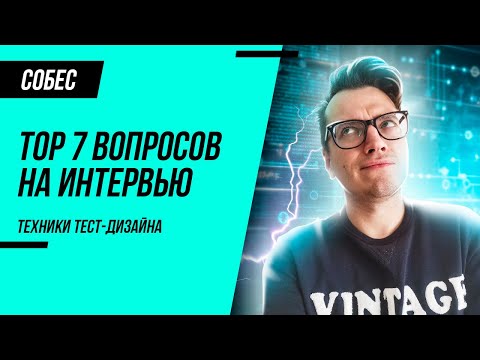 СОБЕС

TOP 7 ВОПРОСОВ НА ИНТЕРВЬЮ

ТЕХНИКИ ТЕСТ-ДИЗАЙНА

VINTAGE